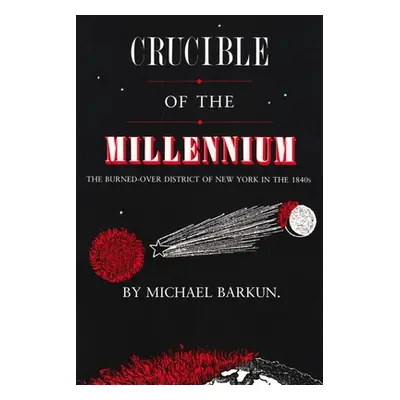 CRUCIBLE

OF THE

MILLENNIUM

THE BURNED-OVER DISTRICT OF NEW YORK IN THE 1840s

BY MICHAEL BARKUN.